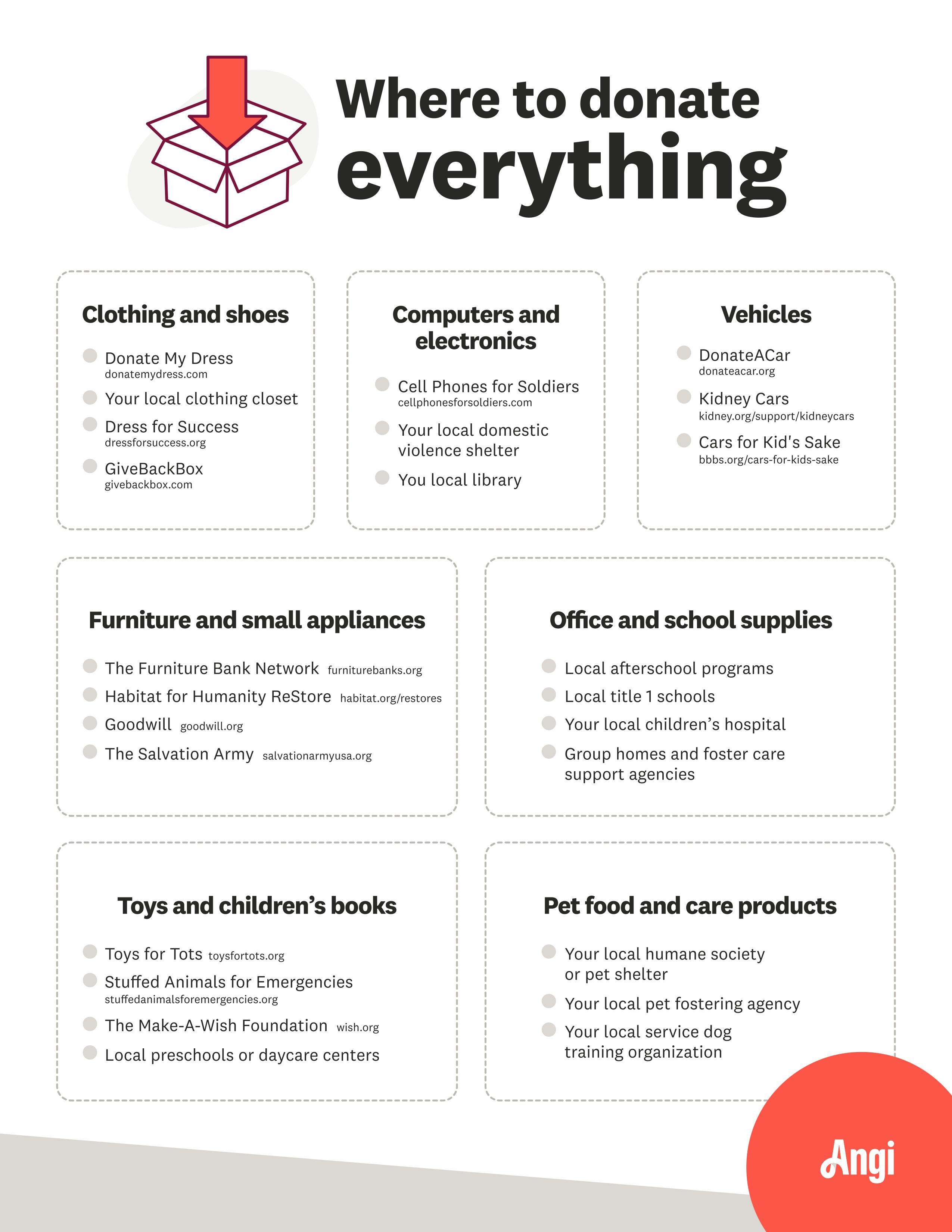 Where to donate everything

Clothing and shoes

Donate My Dress donatemydress.com

Your local clothing closet

Dress for Success dressforsuccess.org

GiveBackBox givebackbox.com

Computers and electronics

Cell Phones for Soldiers cellphonesforsoldiers.com

Your local domestic violence shelter

You local library

Vehicles

DonateACar donateacar.org

Kidney Cars kidney.org/support/kidneycars

Cars for Kid's Sake bbbs.org/cars-for-kids-sake

Furniture and small appliances

The Furniture Bank Network furniturebanks.org

Habitat for Humanity ReStore habitat.org/restores

Goodwill goodwill.org

The Salvation Army salvationarmyusa.org

Office and school supplies

Local afterschool programs

Local title 1 schools

Your local children's hospital

Group homes and foster care support agencies

Toys and children's books

Toys for Tots toysfortots.org

Stuffed Animals for Emergencies stuffedanimalsforemergencies.org

The Make-A-Wish Foundation wish.org

Local preschools or daycare centers

Pet food and care products

Your local humane society or pet shelter

Your local pet fostering agency

Your local service dog training organization

Angi